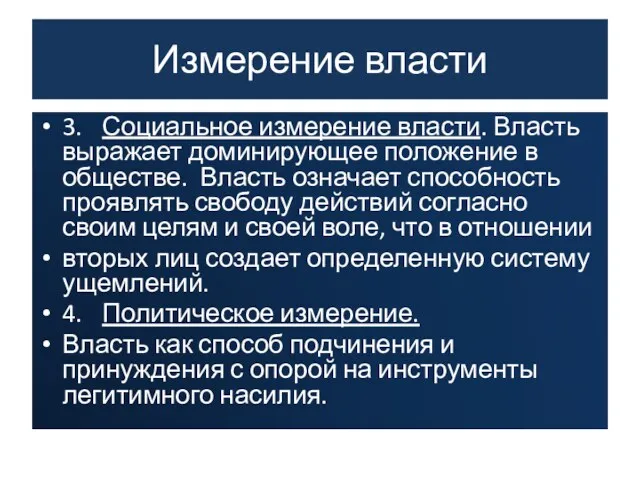 Измерение власти

• 3. Социальное измерение власти. Власть выражает доминирующее положение в обществе. Власть означает способность проявлять свободу действий согласно своим целям и своей воле, что в отношении

• вторых лиц создает определенную систему ущемлений.

• 4. Политическое измерение.

• Власть как способ подчинения и принуждения с опорой на инструменты легитимного насилия.